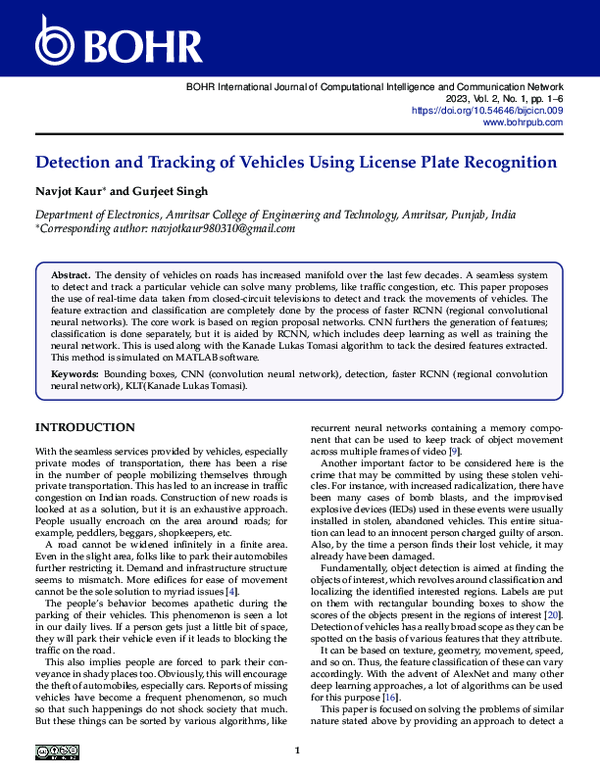 BOHR

BOHR International Journal of Computational Intelligence and Communication Network
2023, Vol. 2, No. 1, pp. 1–6
https://doi.org/10.54646/bijcicn.009
www.bohrpub.com

Detection and Tracking of Vehicles Using License Plate Recognition

Navjot Kaur* and Gurjeet Singh

Department of Electronics, Amritsar College of Engineering and Technology, Amritsar, Punjab, India
*Corresponding author: navjotkaur980310@gmail.com

Abstract. The density of vehicles on roads has increased manifold over the last few decades. A seamless system to detect and track a particular vehicle can solve many problems, like traffic congestion, etc. This paper proposes the use of real-time data taken from closed-circuit televisions to detect and track the movements of vehicles. The feature extraction and classification are completely done by the process of faster RCNN (regional convolutional neural networks). The core work is based on region proposal networks. CNN furthers the generation of features; classification is done separately, but it is aided by RCNN, which includes deep learning as well as training the neural network. This is used along with the Kanade Lukas Tomasi algorithm to tack the desired features extracted. This method is simulated on MATLAB software.

Keywords: Bounding boxes, CNN (convolution neural network), detection, faster RCNN (regional convolution neural network), KLT(Kanade Lukas Tomasi).

INTRODUCTION

With the seamless services provided by vehicles, especially private modes of transportation, there has been a rise in the number of people mobilizing themselves through private transportation. This has led to an increase in traffic congestion on Indian roads. Construction of new roads is looked at as a solution, but it is an exhaustive approach. People usually encroach on the area around roads; for example, peddlers, beggars, shopkeepers, etc.

A road cannot be widened infinitely in a finite area. Even in the slight area, folks like to park their automobiles further restricting it. Demand and infrastructure structure seems to mismatch. More edifices for ease of movement cannot be the sole solution to myriad issues [4].

The people's behavior becomes apathetic during the parking of their vehicles. This phenomenon is seen a lot in our daily lives. If a person gets just a little bit of space, they will park their vehicle even if it leads to blocking the traffic on the road.

This also implies people are forced to park their conveyance in shady places too. Obviously, this will encourage the theft of automobiles, especially cars. Reports of missing vehicles have become a frequent phenomenon, so much so that such happenings do not shock society that much. But these things can be sorted by various algorithms, like recurrent neural networks containing a memory component that can be used to keep track of object movement across multiple frames of video [9].

Another important factor to be considered here is the crime that may be committed by using these stolen vehicles. For instance, with increased radicalization, there have been many cases of bomb blasts, and the improvised explosive devices (IEDs) used in these events were usually installed in stolen, abandoned vehicles. This entire situation can lead to an innocent person charged guilty of arson. Also, by the time a person finds their lost vehicle, it may already have been damaged.

Fundamentally, object detection is aimed at finding the objects of interest, which revolves around classification and localizing the identified interested regions. Labels are put on them with rectangular bounding boxes to show the scores of the objects present in the regions of interest [20]. Detection of vehicles has a really broad scope as they can be spotted on the basis of various features that they attribute.

It can be based on texture, geometry, movement, speed, and so on. Thus, the feature classification of these can vary accordingly. With the advent of AlexNet and many other deep learning approaches, a lot of algorithms can be used for this purpose [16].

This paper is focused on solving the problems of similar nature stated above by providing an approach to detect a

1